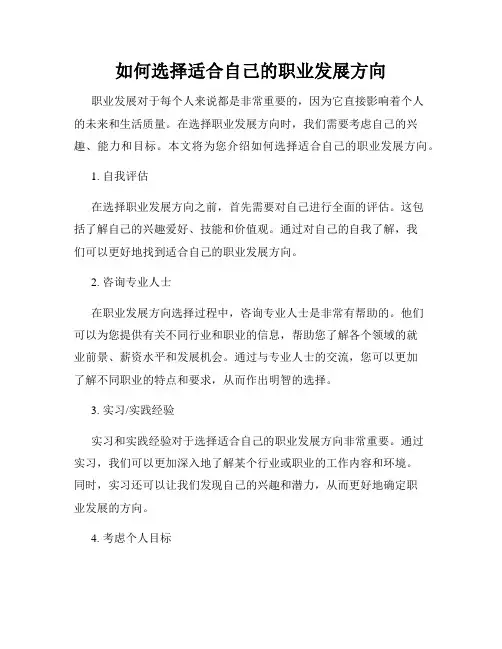 如何选择适合自己的职业发展方向

职业发展对于每个人来说都是非常重要的，因为它直接影响着个人的未来和生活质量。在选择职业发展方向时，我们需要考虑自己的兴趣、能力和目标。本文将为您介绍如何选择适合自己的职业发展方向。

1. 自我评估

在选择职业发展方向之前，首先需要对自己进行全面的评估。这包括了解自己的兴趣爱好、技能和价值观。通过对自己的自我了解，我们可以更好地找到适合自己的职业发展方向。

2. 咨询专业人士

在职业发展方向选择过程中，咨询专业人士是非常有帮助的。他们可以为您提供有关不同行业和职业的信息，帮助您了解各个领域的就业前景、薪资水平和发展机会。通过与专业人士的交流，您可以更加了解不同职业的特点和要求，从而作出明智的选择。

3. 实习/实践经验

实习和实践经验对于选择适合自己的职业发展方向非常重要。通过实习，我们可以更加深入地了解某个行业或职业的工作内容和环境。同时，实习还可以让我们发现自己的兴趣和潜力，从而更好地确定职业发展的方向。

4. 考虑个人目标